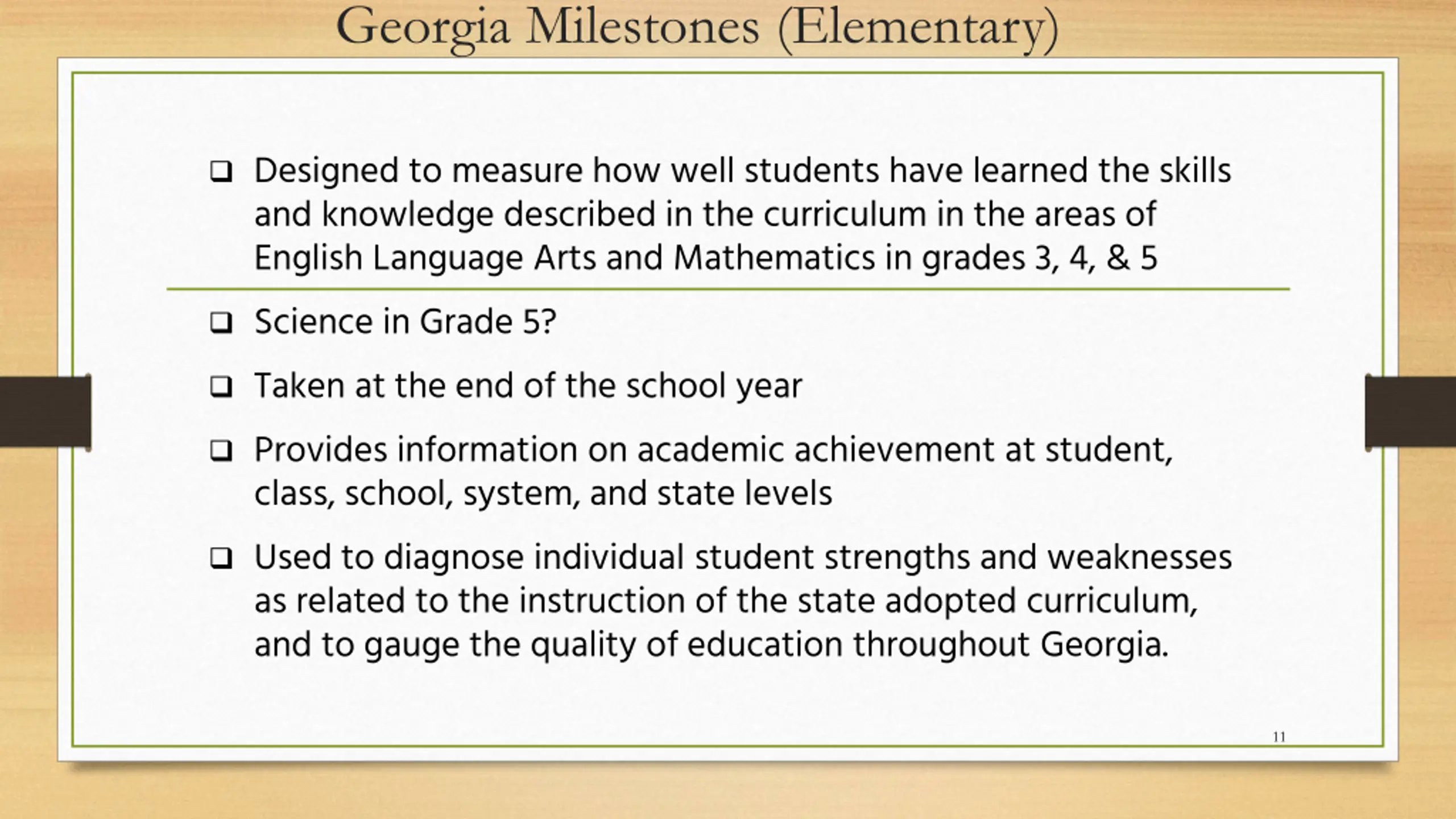 Georgia Milestones (Elementary)

❑ Designed to measure how well students have learned the skills and knowledge described in the curriculum in the areas of English Language Arts and Mathematics in grades 3, 4, & 5

❑ Science in Grade 5?

❑ Taken at the end of the school year

❑ Provides information on academic achievement at student, class, school, system, and state levels

❑ Used to diagnose individual student strengths and weaknesses as related to the instruction of the state adopted curriculum, and to gauge the quality of education throughout Georgia.

11